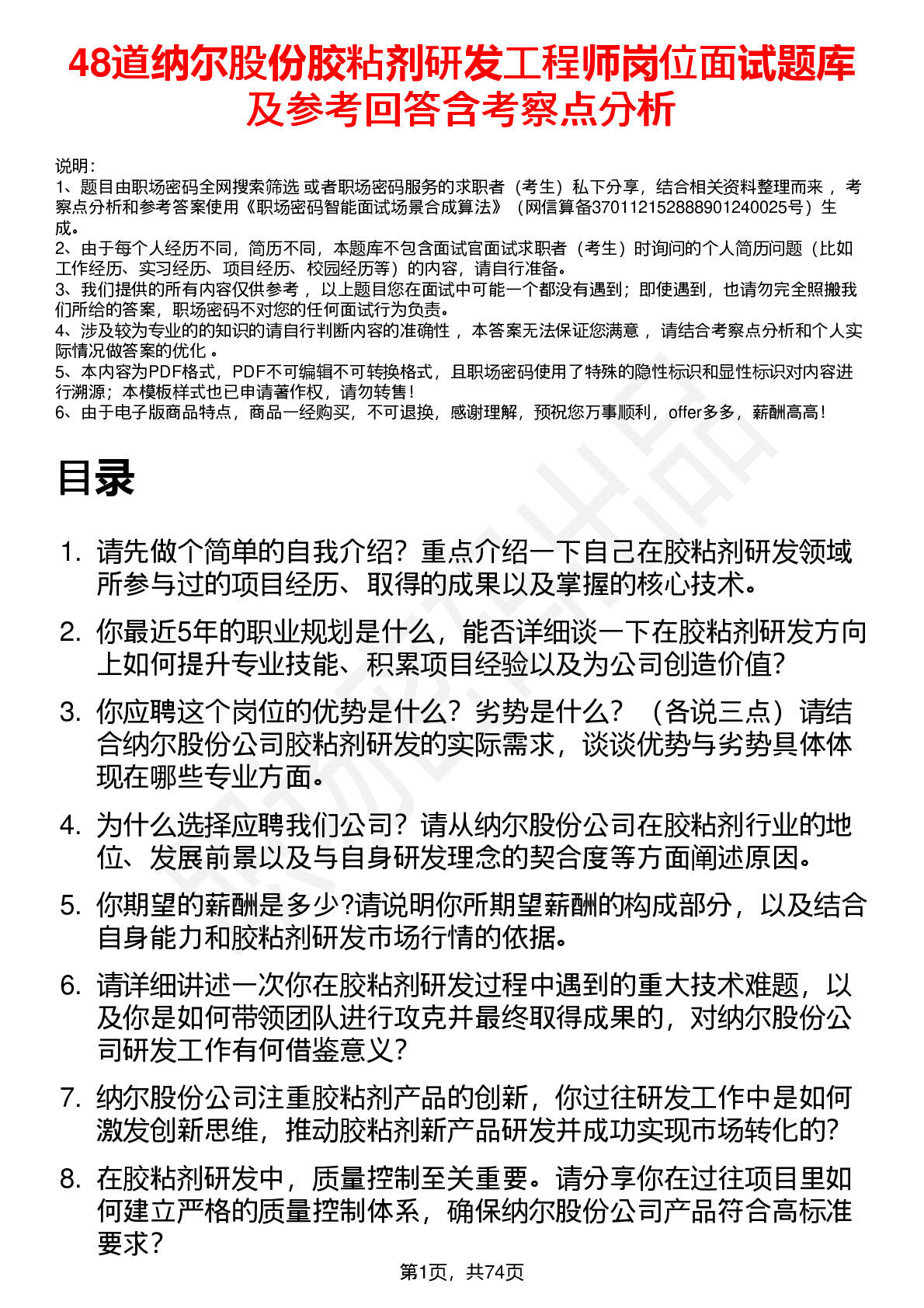 48道纳尔股份胶粘剂研发工程师岗位面试题库及参考回答含考察点分析

说明：
1、题目由职场密码全网搜索筛选 或者职场密码服务的求职者（考生）私下分享，结合相关资料整理而来 ，考察点分析和参考答案使用《职场密码智能面试场景合成算法》（网信算备370112152888901240025号）生成。
2、由于每个人经历不同，简历不同，本题库不包含面试官面试求职者（考生）时询问的个人简历问题（比如工作经历、实习经历、项目经历、校园经历等）的内容，请自行准备。
3、我们提供的所有内容仅供参考 ，以上题目您在面试中可能一个都没有遇到；即使遇到，也请勿完全照搬我们所给的答案，职场密码不对您的任何面试行为负责。
4、涉及较为专业的的知识的请自行判断内容的准确性 ，本答案无法保证您满意 ，请结合考察点分析和个人实际情况做答案的优化 。
5、本内容为PDF格式，PDF不可编辑不可转换格式，且职场密码使用了特殊的隐性标识和显性标识对内容进行溯源；本模板样式也已申请著作权，请勿转售！
6、由于电子版商品特点，商品一经购买，不可退换，感谢理解，预祝您万事顺利，offer多多，薪酬高高！

目录

1. 请先做个简单的自我介绍？重点介绍一下自己在胶粘剂研发领域所参与过的项目经历、取得的成果以及掌握的核心技术。

2. 你最近5年的职业规划是什么，能否详细谈一下在胶粘剂研发方向上如何提升专业技能、积累项目经验以及为公司创造价值？

3. 你应聘这个岗位的优势是什么？劣势是什么？（各说三点）请结合纳尔股份公司胶粘剂研发的实际需求，谈谈优势与劣势具体体现在哪些专业方面。

4. 为什么选择应聘我们公司？请从纳尔股份公司在胶粘剂行业的地位、发展前景以及与自身研发理念的契合度等方面阐述原因。

5. 你期望的薪酬是多少?请说明你所期望薪酬的构成部分，以及结合自身能力和胶粘剂研发市场行情的依据。

6. 请详细讲述一次你在胶粘剂研发过程中遇到的重大技术难题，以及你是如何带领团队进行攻克并最终取得成果的，对纳尔股份公司研发工作有何借鉴意义？

7. 纳尔股份公司注重胶粘剂产品的创新，你过往研发工作中是如何激发创新思维，推动胶粘剂新产品研发并成功实现市场转化的？

8. 在胶粘剂研发中，质量控制至关重要。请分享你在过往项目里如何建立严格的质量控制体系，确保纳尔股份公司产品符合高标准要求？

第1页，共74页